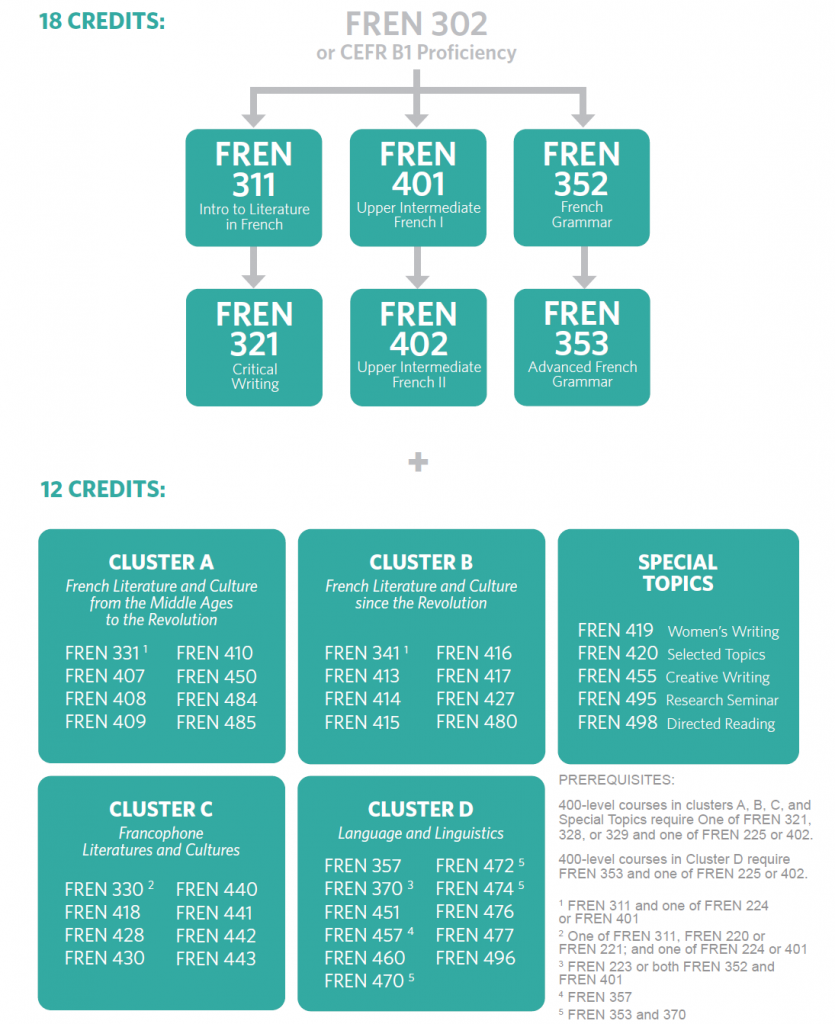 18 CREDITS:

FREN 302
or CEFR B1 Proficiency

FREN 311
Intro to Literature in French

FREN 401
Upper Intermediate French I

FREN 352
French Grammar

FREN 321
Critical Writing

FREN 402
Upper Intermediate French II

FREN 353
Advanced French Grammar

+

12 CREDITS:

CLUSTER A
French Literature and Culture from the Middle Ages to the Revolution

FREN 331 $^1$
FREN 407
FREN 408
FREN 409
FREN 410
FREN 450
FREN 484
FREN 485

CLUSTER B
French Literature and Culture since the Revolution

FREN 341 $^1$
FREN 413
FREN 414
FREN 415
FREN 416
FREN 417
FREN 427
FREN 480

SPECIAL TOPICS

FREN 419 Women's Writing
FREN 420 Selected Topics
FREN 455 Creative Writing
FREN 495 Research Seminar
FREN 498 Directed Reading

CLUSTER C
Francophone Literatures and Cultures

FREN 330 $^2$
FREN 418
FREN 428
FREN 430
FREN 440
FREN 441
FREN 442
FREN 443

CLUSTER D
Language and Linguistics

FREN 357
FREN 370 $^3$
FREN 451
FREN 457 $^4$
FREN 460
FREN 470 $^5$
FREN 472 $^5$
FREN 474 $^5$
FREN 476
FREN 477
FREN 496

PREREQUISITES:

400-level courses in clusters A, B, C, and Special Topics require One of FREN 321, 328, or 329 and one of FREN 225 or 402.

400-level courses in Cluster D require FREN 353 and one of FREN 225 or 402.

$^1$ FREN 311 and one of FREN 224 or FREN 401
$^2$ One of FREN 311, FREN 220 or FREN 221; and one of FREN 224 or 401
$^3$ FREN 223 or both FREN 352 and FREN 401
$^4$ FREN 357
$^5$ FREN 353 and 370